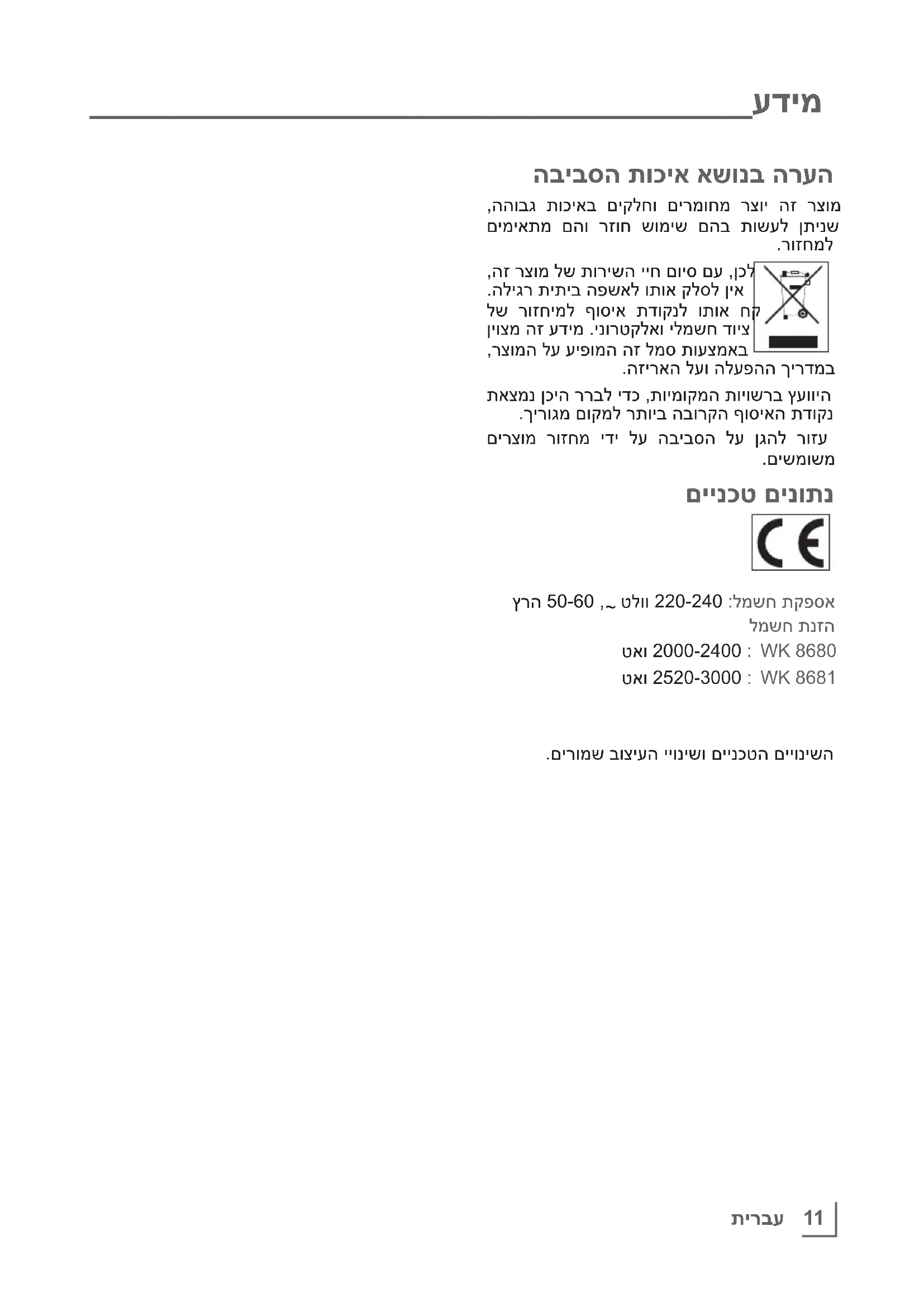 מידע

הערה בנושא איכות הסביבה

מוצר זה יוצר מחומרים וחלקים באיכות גבוהה, שניתן לעשות בהם שימוש חוזר והם מתאימים למחזור.

לכן, עם סיום חיי השירות של מוצר זה, אין לסלק אותו לאשפה ביתית רגילה. קח אותו לנקודת איסוף למיחזור של ציוד חשמלי ואלקטרוני. מידע זה מצוין באמצעות סמל זה המופיע על המוצר, במדריך ההפעלה ועל האריזה.

היוועץ ברשויות המקומיות, כדי לברר היכן נמצאת נקודת האיסוף הקרובה ביותר למקום מגוריך.

עזור להגן על הסביבה על ידי מחזור מוצרים משומשים.

נתונים טכניים

CE

אספקת חשמל: 220-240 וולט ~, 50-60 הרץ
הזנת חשמל
WK 8680 : 2000-2400 ואט
WK 8681 : 2520-3000 ואט

השינויים הטכניים ושינויי העיצוב שמורים.

11 עברית